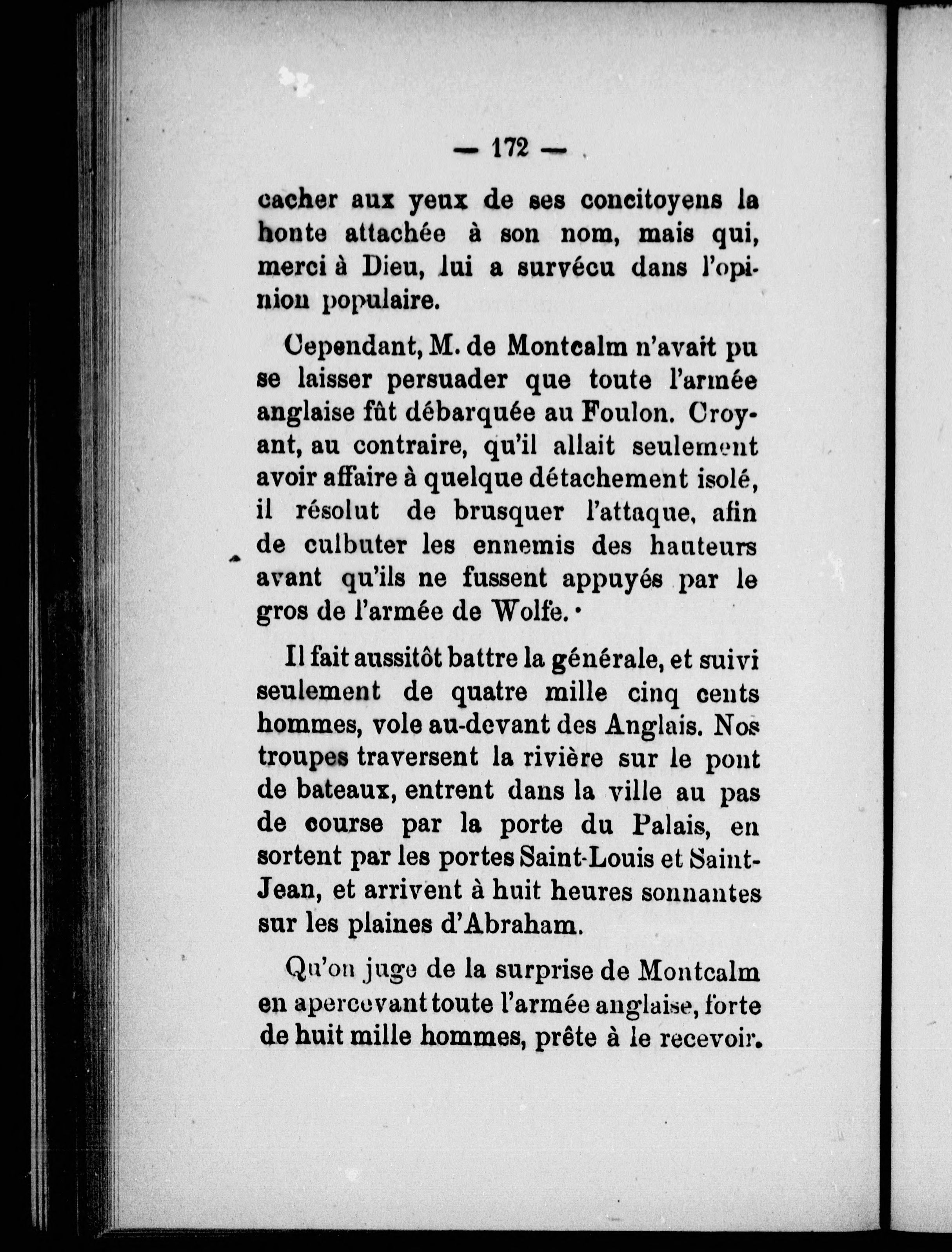 — 172 —

cacher aux yeux de ses concitoyens la honte attachée à son nom, mais qui, merci à Dieu, lui a survécu dans l'opinion populaire.

Cependant, M. de Montcalm n'avait pu se laisser persuader que toute l'armée anglaise fût débarquée au Foulon. Croyant, au contraire, qu'il allait seulement avoir affaire à quelque détachement isolé, il résolut de brusquer l'attaque, afin de culbuter les ennemis des hauteurs avant qu'ils ne fussent appuyés par le gros de l'armée de Wolfe.

Il fait aussitôt battre la générale, et suivi seulement de quatre mille cinq cents hommes, vole au-devant des Anglais. Nos troupes traversent la rivière sur le pont de bateaux, entrent dans la ville au pas de course par la porte du Palais, en sortent par les portes Saint-Louis et Saint-Jean, et arrivent à huit heures sonnantes sur les plaines d'Abraham.

Qu'on juge de la surprise de Montcalm en apercevant toute l'armée anglaise, forte de huit mille hommes, prête à le recevoir.